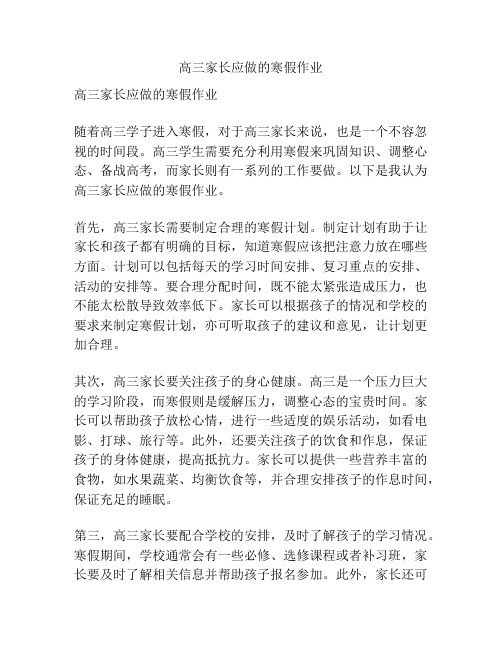 高三家长应做的寒假作业

高三家长应做的寒假作业

随着高三学子进入寒假，对于高三家长来说，也是一个不容忽视的时间段。高三学生需要充分利用寒假来巩固知识、调整心态、备战高考，而家长则有一系列的工作要做。以下是我认为高三家长应做的寒假作业。

首先，高三家长需要制定合理的寒假计划。制定计划有助于让家长和孩子都有明确的目标，知道寒假应该把注意力放在哪些方面。计划可以包括每天的学习时间安排、复习重点的安排、活动的安排等。要合理分配时间，既不能太紧张造成压力，也不能太松散导致效率低下。家长可以根据孩子的情况和学校的要求来制定寒假计划，亦可听取孩子的建议和意见，让计划更加合理。

其次，高三家长要关注孩子的身心健康。高三是一个压力巨大的学习阶段，而寒假则是缓解压力，调整心态的宝贵时间。家长可以帮助孩子放松心情，进行一些适度的娱乐活动，如看电影、打球、旅行等。此外，还要关注孩子的饮食和作息，保证孩子的身体健康，提高抵抗力。家长可以提供一些营养丰富的食物，如水果蔬菜、均衡饮食等，并合理安排孩子的作息时间，保证充足的睡眠。

第三，高三家长要配合学校的安排，及时了解孩子的学习情况。寒假期间，学校通常会有一些必修、选修课程或者补习班，家长要及时了解相关信息并帮助孩子报名参加。此外，家长还可